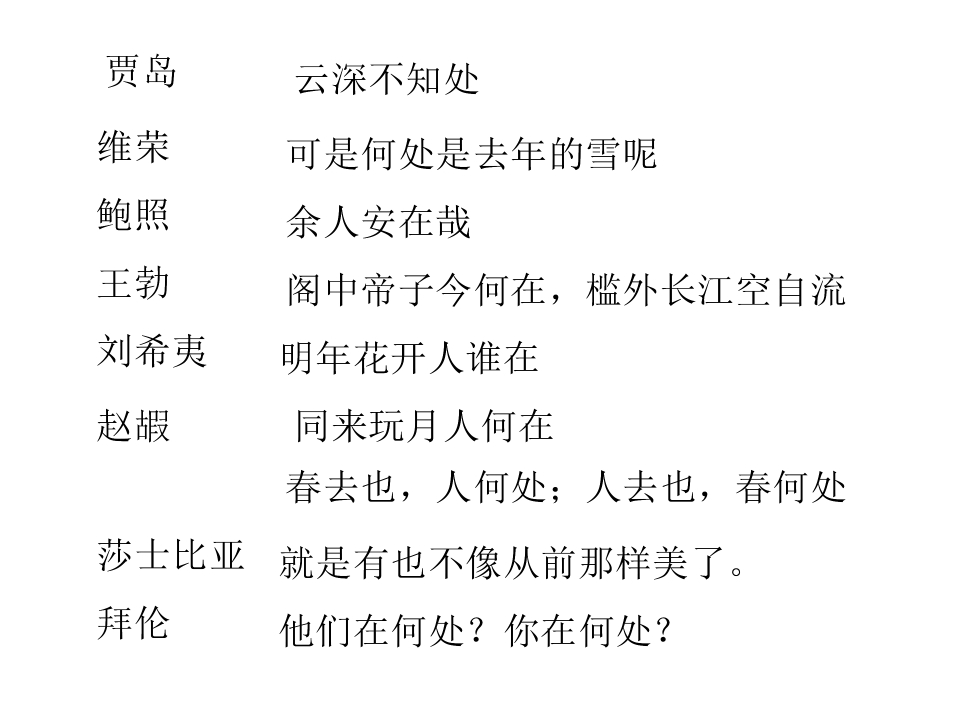 贾岛　云深不知处

维荣　可是何处是去年的雪呢

鲍照　余人安在哉

王勃　阁中帝子今何在，槛外长江空自流

刘希夷　明年花开人谁在

赵嘏　同来玩月人何在

春去也，人何处；人去也，春何处

莎士比亚　就是有也不像从前那样美了。

拜伦　他们在何处？你在何处？